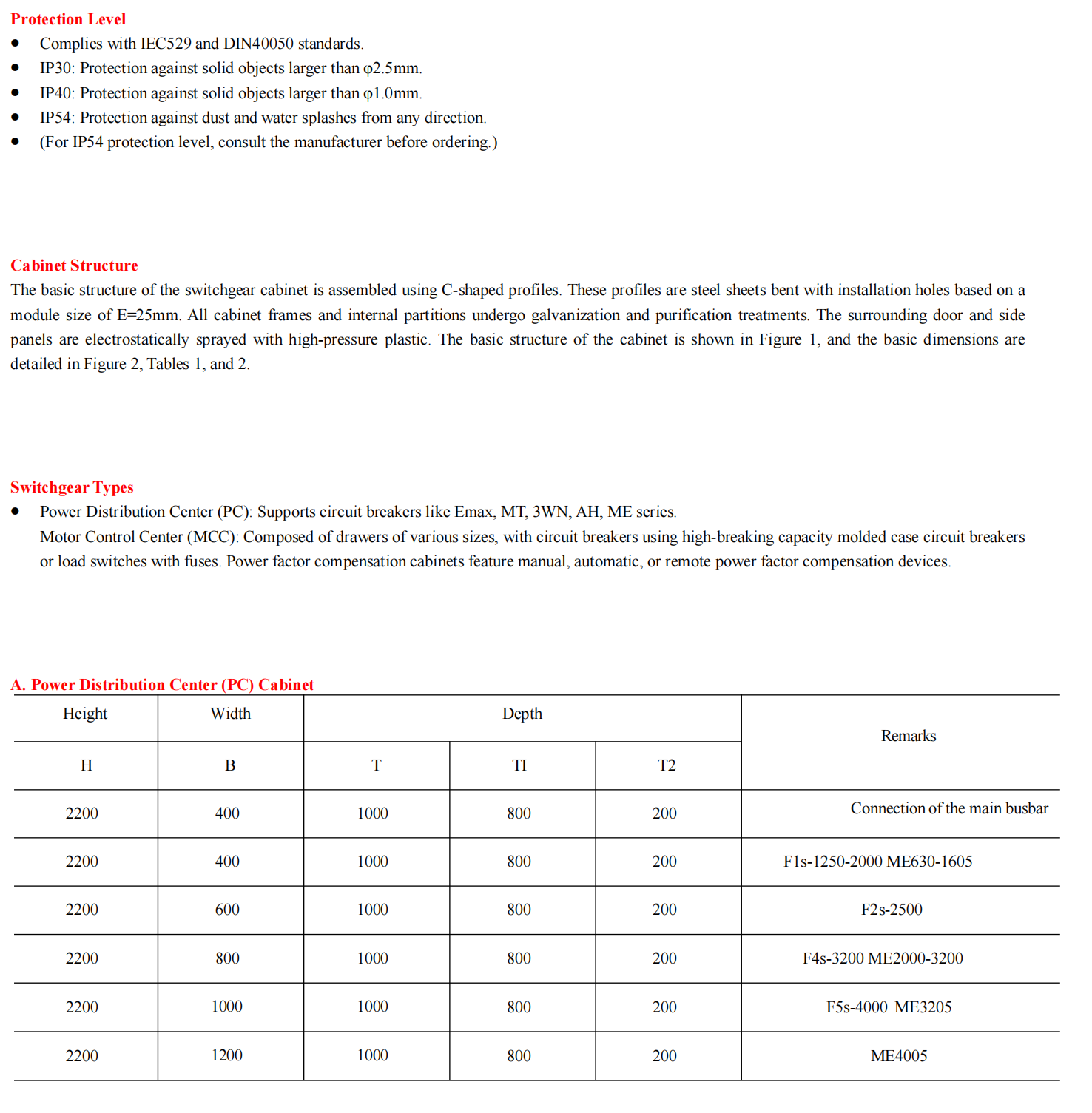 Protection Level
- Complies with IEC529 and DIN40050 standards.
- IP30: Protection against solid objects larger than φ2.5mm.
- IP40: Protection against solid objects larger than φ1.0mm.
- IP54: Protection against dust and water splashes from any direction.
- (For IP54 protection level, consult the manufacturer before ordering.)

Cabinet Structure
The basic structure of the switchgear cabinet is assembled using C-shaped profiles. These profiles are steel sheets bent with installation holes based on a module size of E=25mm. All cabinet frames and internal partitions undergo galvanization and purification treatments. The surrounding door and side panels are electrostatically sprayed with high-pressure plastic. The basic structure of the cabinet is shown in Figure 1, and the basic dimensions are detailed in Figure 2, Tables 1, and 2.

Switchgear Types
- Power Distribution Center (PC): Supports circuit breakers like Emax, MT, 3WN, AH, ME series.
Motor Control Center (MCC): Composed of drawers of various sizes, with circuit breakers using high-breaking capacity molded case circuit breakers or load switches with fuses. Power factor compensation cabinets feature manual, automatic, or remote power factor compensation devices.

A. Power Distribution Center (PC) Cabinet

| Height | Width | Depth | | | Remarks |
|---|---|---|---|---|---|
| H | B | T | TI | T2 | |
| 2200 | 400 | 1000 | 800 | 200 | Connection of the main busbar |
| 2200 | 400 | 1000 | 800 | 200 | F1s-1250-2000 ME630-1605 |
| 2200 | 600 | 1000 | 800 | 200 | F2s-2500 |
| 2200 | 800 | 1000 | 800 | 200 | F4s-3200 ME2000-3200 |
| 2200 | 1000 | 1000 | 800 | 200 | F5s-4000 ME3205 |
| 2200 | 1200 | 1000 | 800 | 200 | ME4005 |